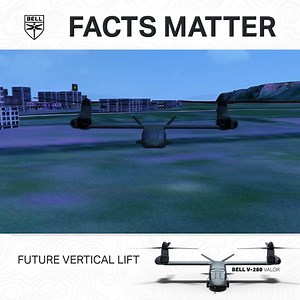 BELL

FACTS MATTER

FUTURE VERTICAL LIFT

BELL V-280 VALOR